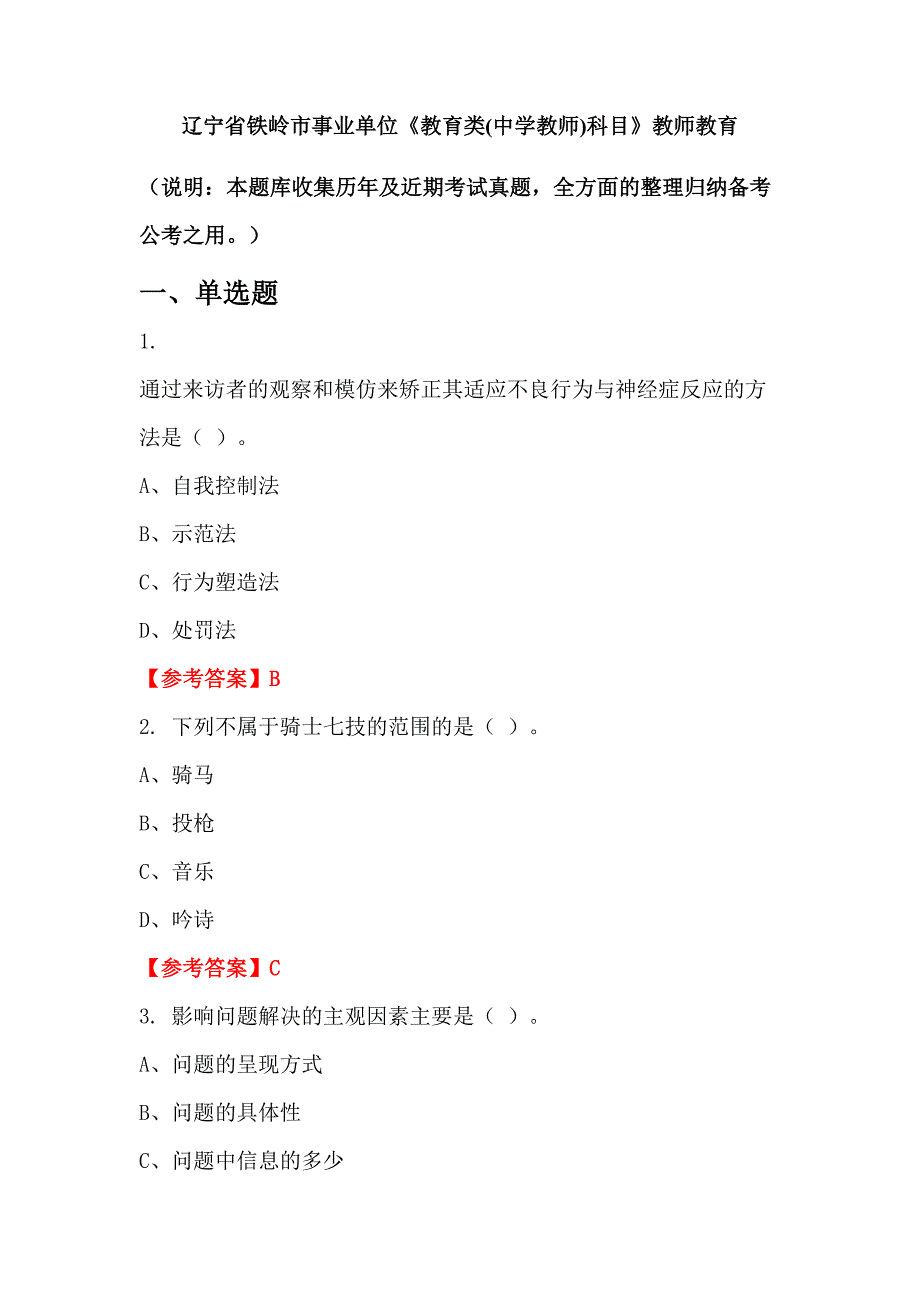 辽宁省铁岭市事业单位《教育类(中学教师)科目》教师教育

（说明：本题库收集历年及近期考试真题，全方面的整理归纳备考公考之用。）

一、单选题

1.

通过来访者的观察和模仿来矫正其适应不良行为与神经症反应的方法是（ ）。

A、自我控制法

B、示范法

C、行为塑造法

D、处罚法

【参考答案】B

2. 下列不属于骑士七技的范围的是（ ）。

A、骑马

B、投枪

C、音乐

D、吟诗

【参考答案】C

3. 影响问题解决的主观因素主要是（ ）。

A、问题的呈现方式

B、问题的具体性

C、问题中信息的多少